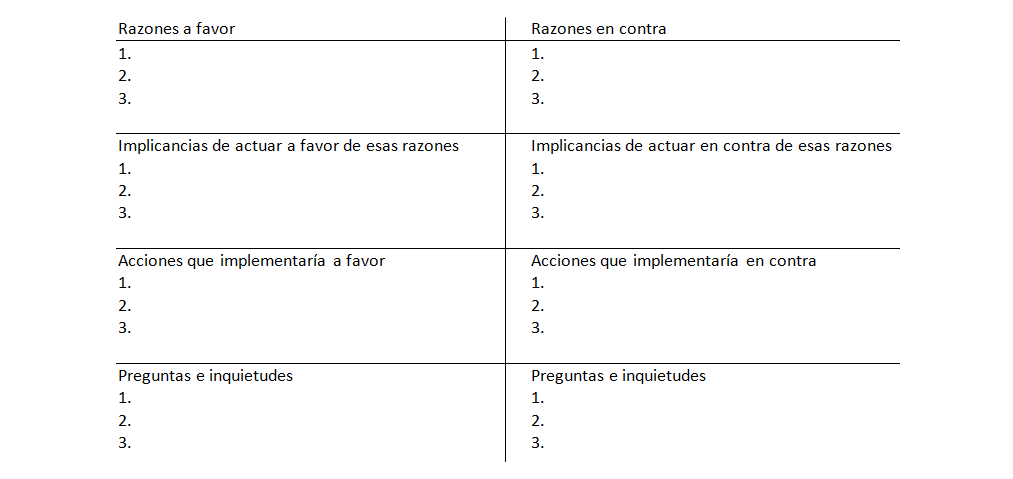 | Razones a favor | Razones en contra |
|---|---|
| 1. | 1. |
| 2. | 2. |
| 3. | 3. |
| Implicancias de actuar a favor de esas razones | Implicancias de actuar en contra de esas razones |
| 1. | 1. |
| 2. | 2. |
| 3. | 3. |
| Acciones que implementaría a favor | Acciones que implementaría en contra |
| 1. | 1. |
| 2. | 2. |
| 3. | 3. |
| Preguntas e inquietudes | Preguntas e inquietudes |
| 1. | 1. |
| 2. | 2. |
| 3. | 3. |